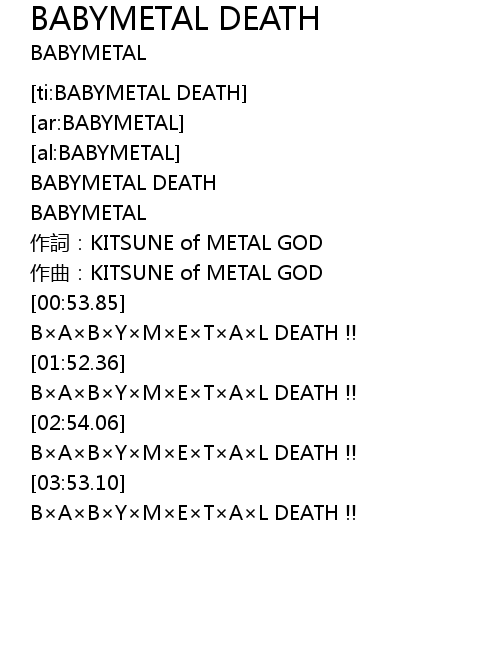 BABYMETAL DEATH
BABYMETAL

[ti:BABYMETAL DEATH]
[ar:BABYMETAL]
[al:BABYMETAL]
BABYMETAL DEATH
BABYMETAL
作詞：KITSUNE of METAL GOD
作曲：KITSUNE of METAL GOD
[00:53.85]
B×A×B×Y×M×E×T×A×L DEATH !!
[01:52.36]
B×A×B×Y×M×E×T×A×L DEATH !!
[02:54.06]
B×A×B×Y×M×E×T×A×L DEATH !!
[03:53.10]
B×A×B×Y×M×E×T×A×L DEATH !!